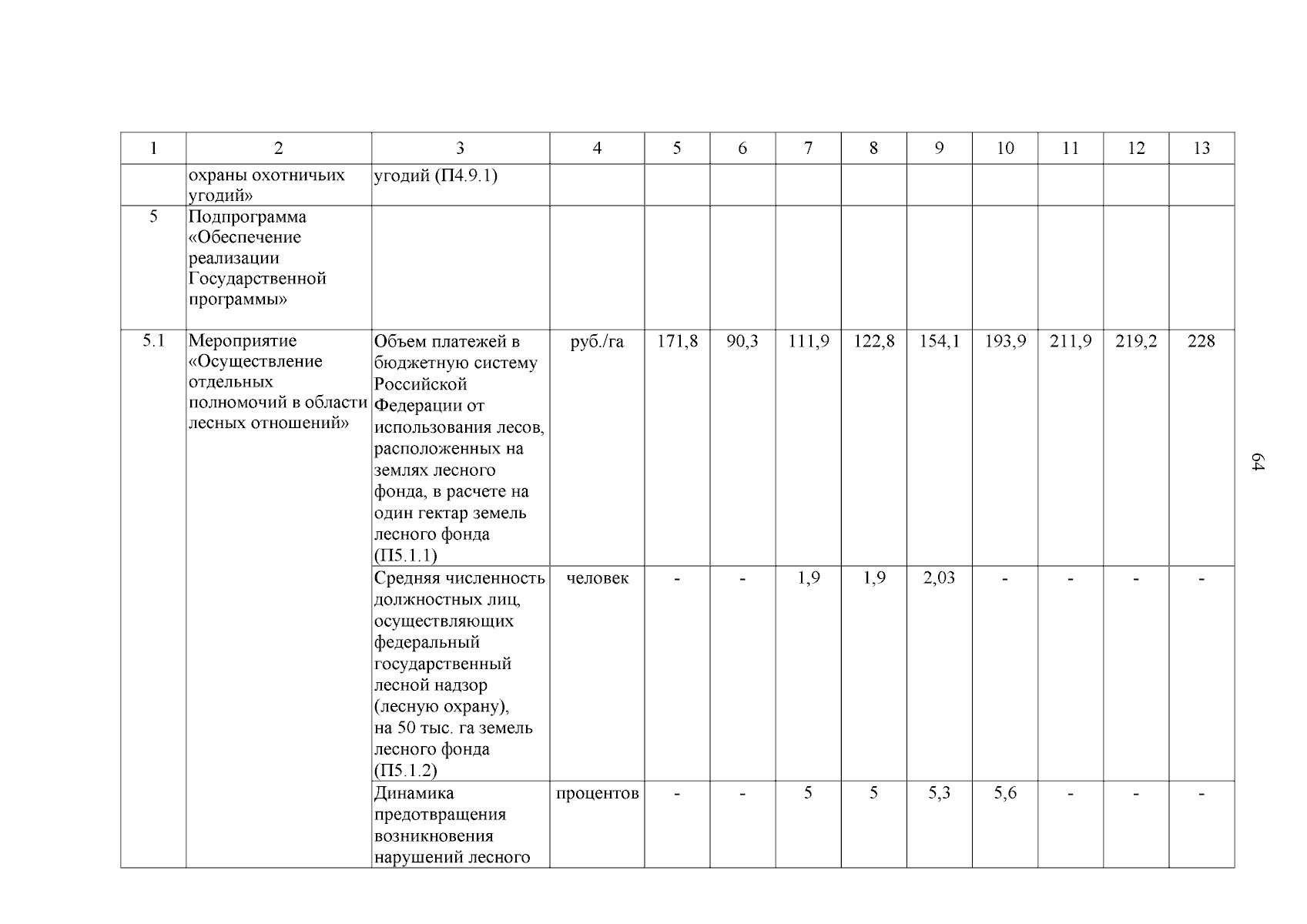 | 1 | 2 | 3 | 4 | 5 | 6 | 7 | 8 | 9 | 10 | 11 | 12 | 13 |
|---|---|---|---|---|---|---|---|---|---|---|---|---|
| | охраны охотничьих угодий» | угодий (П4.9.1) | | | | | | | | | | |
| 5 | Подпрограмма «Обеспечение реализации Государственной программы» | | | | | | | | | | | |
| 5.1 | Мероприятие «Осуществление отдельных полномочий в области лесных отношений» | Объем платежей в бюджетную систему Российской Федерации от использования лесов, расположенных на землях лесного фонда, в расчете на один гектар земель лесного фонда (П5.1.1) | руб./га | 171,8 | 90,3 | 111,9 | 122,8 | 154,1 | 193,9 | 211,9 | 219,2 | 228 |
| | | Средняя численность должностных лиц, осуществляющих федеральный государственный лесной надзор (лесную охрану), на 50 тыс. га земель лесного фонда (П5.1.2) | человек | - | - | 1,9 | 1,9 | 2,03 | - | - | - | - |
| | | Динамика предотвращения возникновения нарушений лесного | процентов | - | - | 5 | 5 | 5,3 | 5,6 | - | - | - |

64